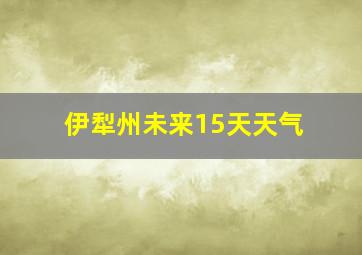 伊犁州未来15天天气